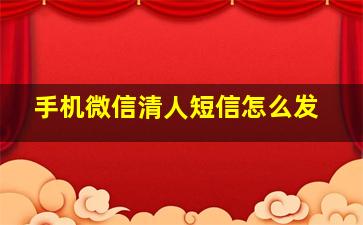 手机微信清人短信怎么发